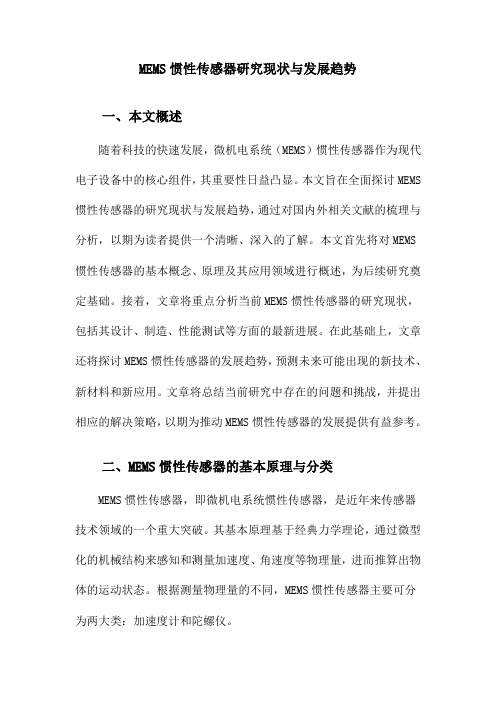 MEMS 惯性传感器研究现状与发展趋势

一、本文概述

随着科技的快速发展，微机电系统（MEMS）惯性传感器作为现代电子设备中的核心组件，其重要性日益凸显。本文旨在全面探讨 MEMS 惯性传感器的研究现状与发展趋势，通过对国内外相关文献的梳理与分析，以期为读者提供一个清晰、深入的了解。本文首先将对 MEMS 惯性传感器的基本概念、原理及其应用领域进行概述，为后续研究奠定基础。接着，文章将重点分析当前 MEMS 惯性传感器的研究现状，包括其设计、制造、性能测试等方面的最新进展。在此基础上，文章还将探讨 MEMS 惯性传感器的发展趋势，预测未来可能出现的新技术、新材料和新应用。文章将总结当前研究中存在的问题和挑战，并提出相应的解决策略，以期为推动 MEMS 惯性传感器的发展提供有益参考。

二、MEMS 惯性传感器的基本原理与分类

MEMS 惯性传感器，即微机电系统惯性传感器，是近年来传感器技术领域的一个重大突破。其基本原理基于经典力学理论，通过微型化的机械结构来感知和测量加速度、角速度等物理量，进而推算出物体的运动状态。根据测量物理量的不同，MEMS 惯性传感器主要可分为两大类：加速度计和陀螺仪。